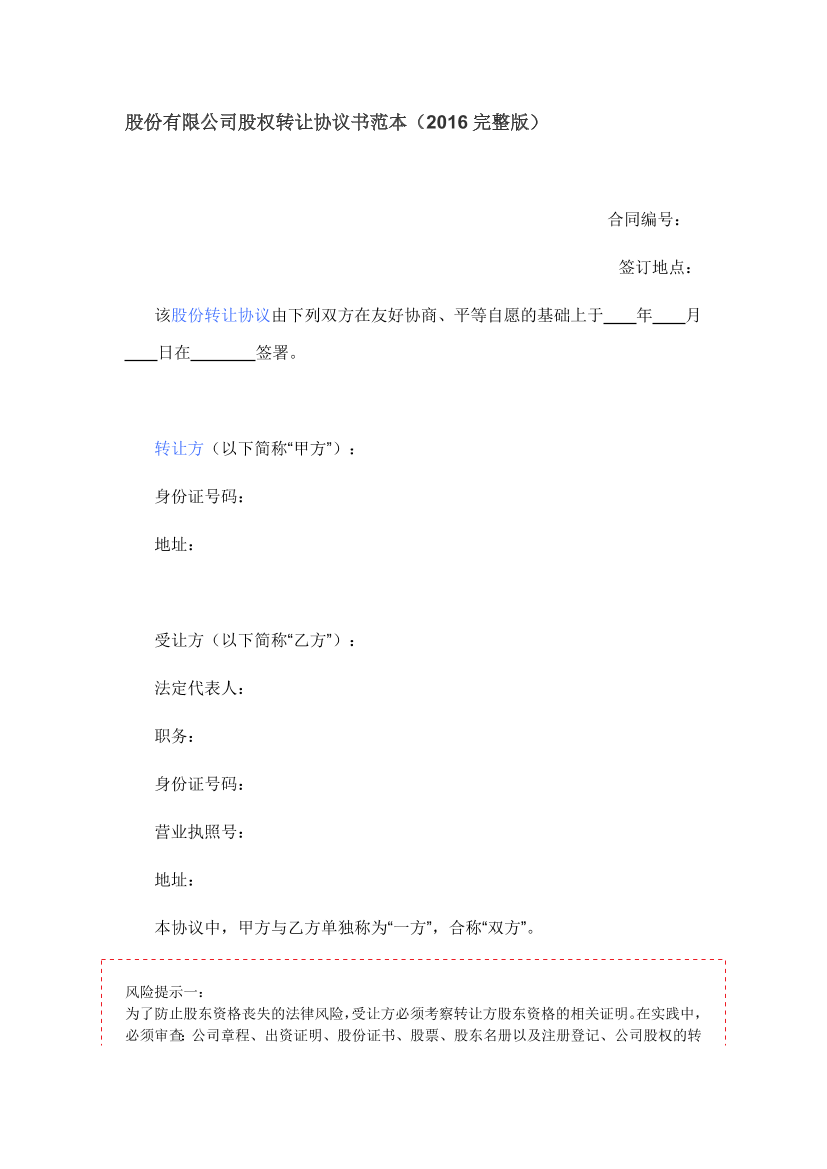 股份有限公司股权转让协议书范本（2016 完整版）

合同编号：

签订地点：

该股份转让协议由下列双方在友好协商、平等自愿的基础上于____年____月____日在________签署。

转让方（以下简称“甲方”）：

身份证号码：

地址：

受让方（以下简称“乙方”）：

法定代表人：

职务：

身份证号码：

营业执照号：

地址：

本协议中，甲方与乙方单独称为“一方”，合称“双方”。

风险提示一：
为了防止股东资格丧失的法律风险，受让方必须考察转让方股东资格的相关证明。在实践中，必须审查：公司章程、出资证明、股份证书、股票、股东名册以及注册登记、公司股权的转